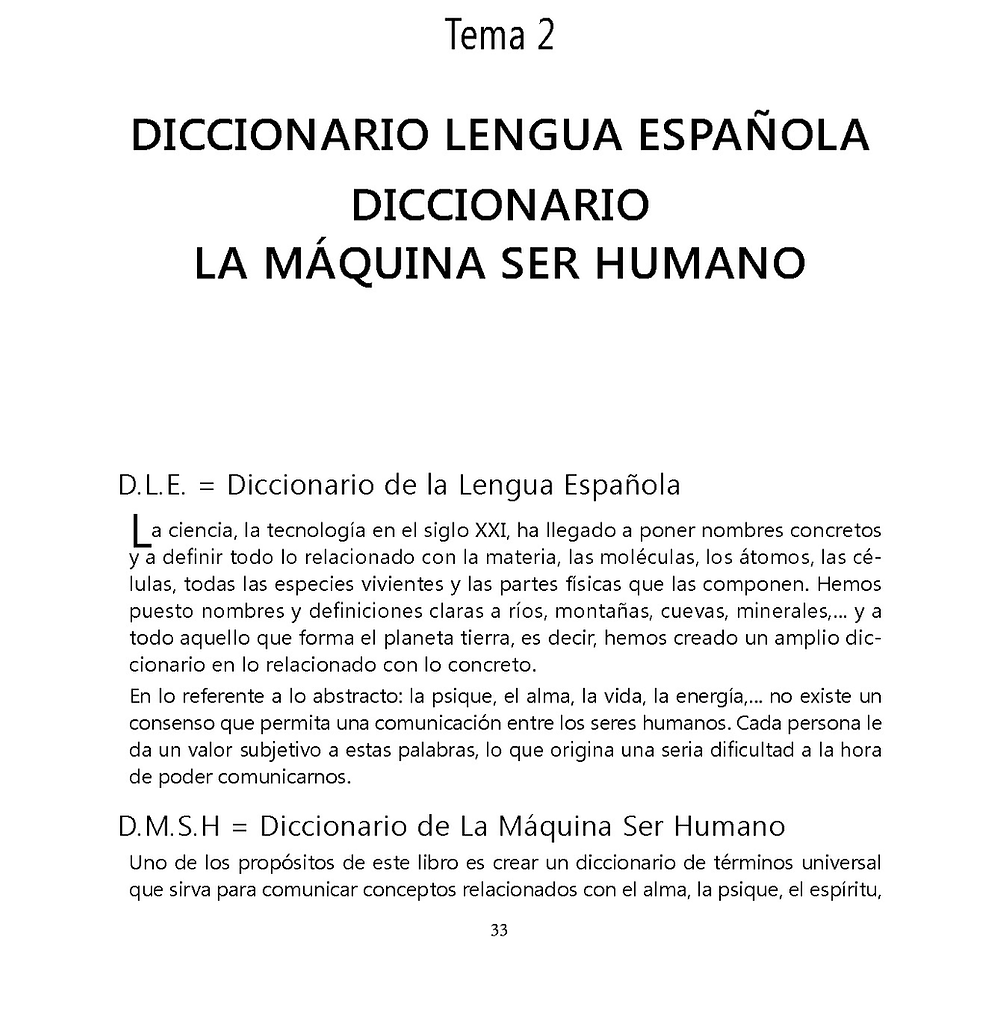 Tema 2

DICCIONARIO LENGUA ESPAÑOLA
DICCIONARIO
LA MÁQUINA SER HUMANO

D.L.E. = Diccionario de la Lengua Española

La ciencia, la tecnología en el siglo XXI, ha llegado a poner nombres concretos y a definir todo lo relacionado con la materia, las moléculas, los átomos, las células, todas las especies vivientes y las partes físicas que las componen. Hemos puesto nombres y definiciones claras a ríos, montañas, cuevas, minerales,... y a todo aquello que forma el planeta tierra, es decir, hemos creado un amplio diccionario en lo relacionado con lo concreto.

En lo referente a lo abstracto: la psique, el alma, la vida, la energía,... no existe un consenso que permita una comunicación entre los seres humanos. Cada persona le da un valor subjetivo a estas palabras, lo que origina una seria dificultad a la hora de poder comunicarnos.

D.M.S.H = Diccionario de La Máquina Ser Humano

Uno de los propósitos de este libro es crear un diccionario de términos universal que sirva para comunicar conceptos relacionados con el alma, la psique, el espíritu,

33